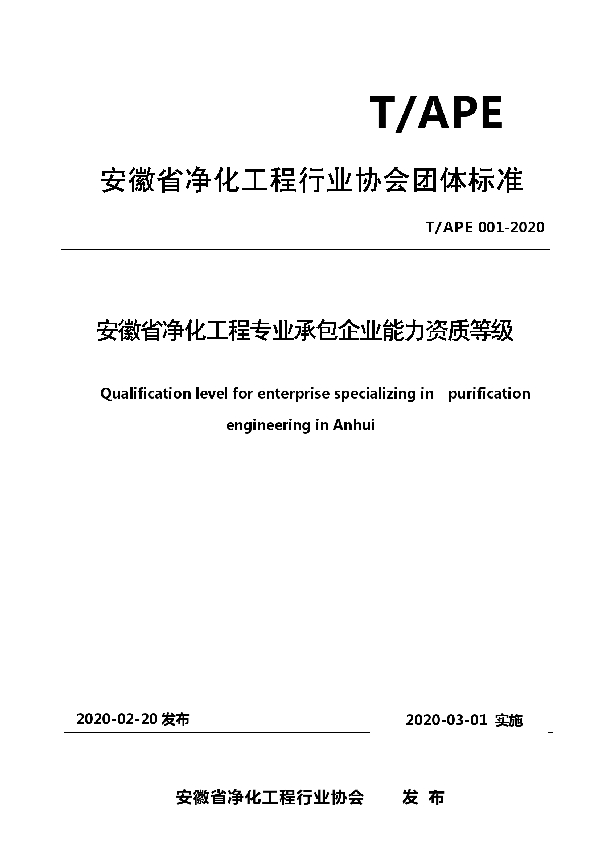 T/APE

安徽省净化工程行业协会团体标准

T/APE 001-2020

安徽省净化工程专业承包企业能力资质等级

Qualification level for enterprise specializing in purification engineering in Anhui

2020-02-20 发布

2020-03-01 实施

安徽省净化工程行业协会 发 布